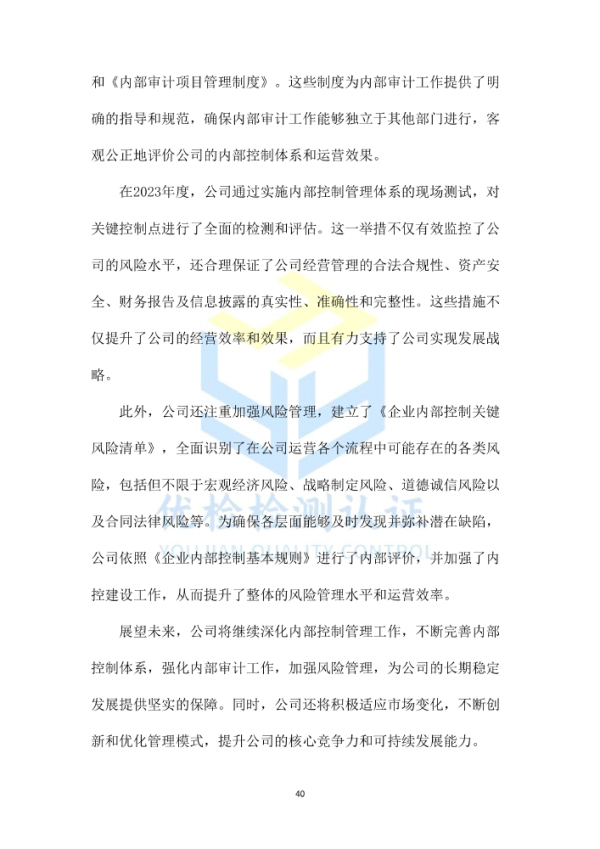 和《内部审计项目管理制度》。这些制度为内部审计工作提供了明确的指导和规范，确保内部审计工作能够独立于其他部门进行，客观公正地评价公司的内部控制体系和运营效果。

在2023年度，公司通过实施内部控制管理体系的现场测试，对关键控制点进行了全面的检测和评估。这一举措不仅有效监控了公司的风险水平，还合理保证了公司经营管理的合法合规性、资产安全、财务报告及信息披露的真实性、准确性和完整性。这些措施不仅提升了公司的经营效率和效果，而且有力支持了公司实现发展战略。

此外，公司还注重加强风险管理，建立了《企业内部控制关键风险清单》，全面识别了在公司运营各个流程中可能存在的各类风险，包括但不限于宏观经济风险、战略制定风险、道德诚信风险以及合同法律风险等。为确保各层面能够及时发现并弥补潜在缺陷，公司依照《企业内部控制基本规则》进行了内部评价，并加强了内控建设工作，从而提升了整体的风险管理水平和运营效率。

展望未来，公司将继续深化内部控制管理工作，不断完善内部控制体系，强化内部审计工作，加强风险管理，为公司的长期稳定发展提供坚实的保障。同时，公司还将积极适应市场变化，不断创新和优化管理模式，提升公司的核心竞争力和可持续发展能力。

优检检测认证
YOUJIAN QUALITY CONTROL

40